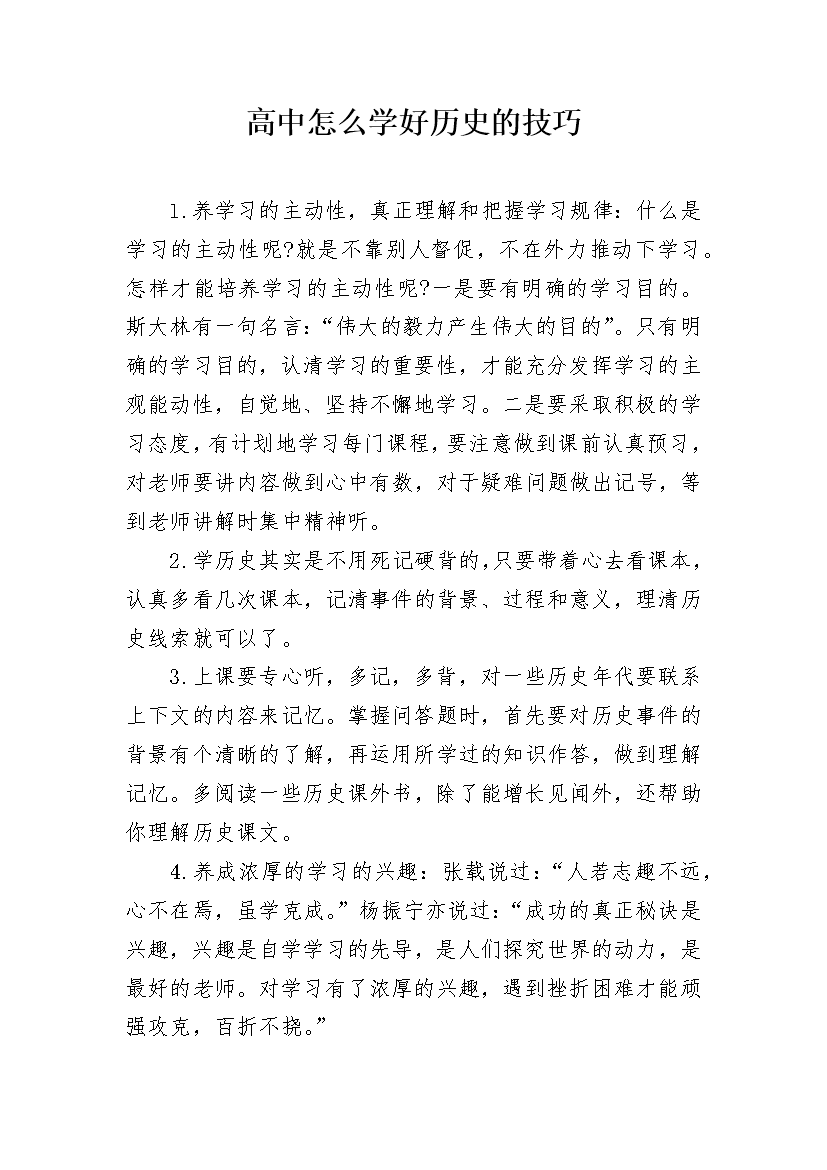 高中怎么学好历史的技巧

1.养学习的主动性，真正理解和把握学习规律：什么是学习的主动性呢?就是不靠别人督促，不在外力推动下学习。怎样才能培养学习的主动性呢?一是要有明确的学习目的。斯大林有一句名言：“伟大的毅力产生伟大的目的”。只有明确的学习目的，认清学习的重要性，才能充分发挥学习的主观能动性，自觉地、坚持不懈地学习。二是要采取积极的学习态度，有计划地学习每门课程，要注意做到课前认真预习，对老师要讲内容做到心中有数，对于疑难问题做出记号，等到老师讲解时集中精神听。

2.学历史其实是不用死记硬背的，只要带着心去看课本，认真多看几次课本，记清事件的背景、过程和意义，理清历史线索就可以了。

3.上课要专心听，多记，多背，对一些历史年代要联系上下文的内容来记忆。掌握问答题时，首先要对历史事件的背景有个清晰的了解，再运用所学过的知识作答，做到理解记忆。多阅读一些历史课外书，除了能增长见闻外，还帮助你理解历史课文。

4.养成浓厚的学习的兴趣：张载说过：“人若志趣不远，心不在焉，虽学克成。”杨振宁亦说过：“成功的真正秘诀是兴趣，兴趣是自学学习的先导，是人们探究世界的动力，是最好的老师。对学习有了浓厚的兴趣，遇到挫折困难才能顽强攻克，百折不挠。”